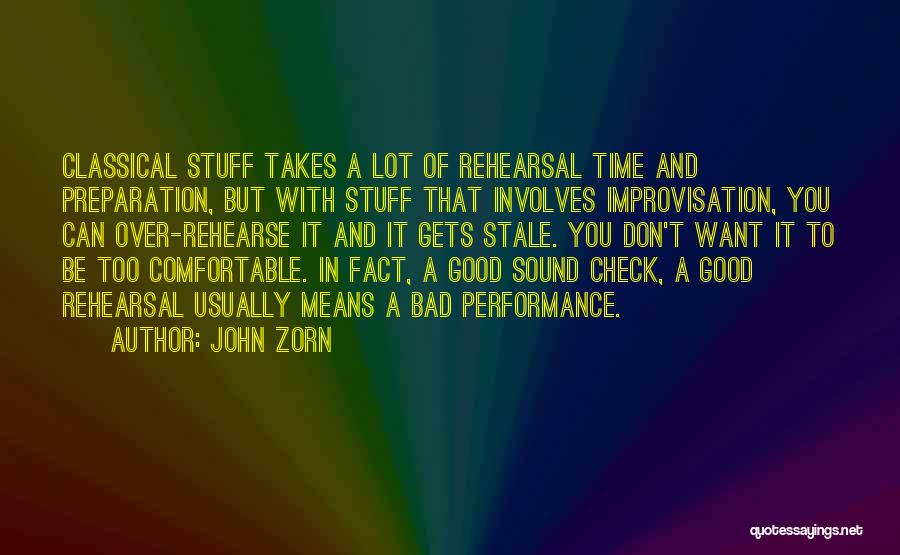 CLASSICAL STUFF TAKES A LOT OF REHEARSAL TIME AND PREPARATION, BUT WITH STUFF THAT INVOLVES IMPROVISATION, YOU CAN OVER-REHEARSE IT AND IT GETS STALE. YOU DON'T WANT IT TO BE TOO COMFORTABLE. IN FACT, A GOOD SOUND CHECK, A GOOD REHEARSAL USUALLY MEANS A BAD PERFORMANCE.

AUTHOR: JOHN ZORN

quotessayings.net